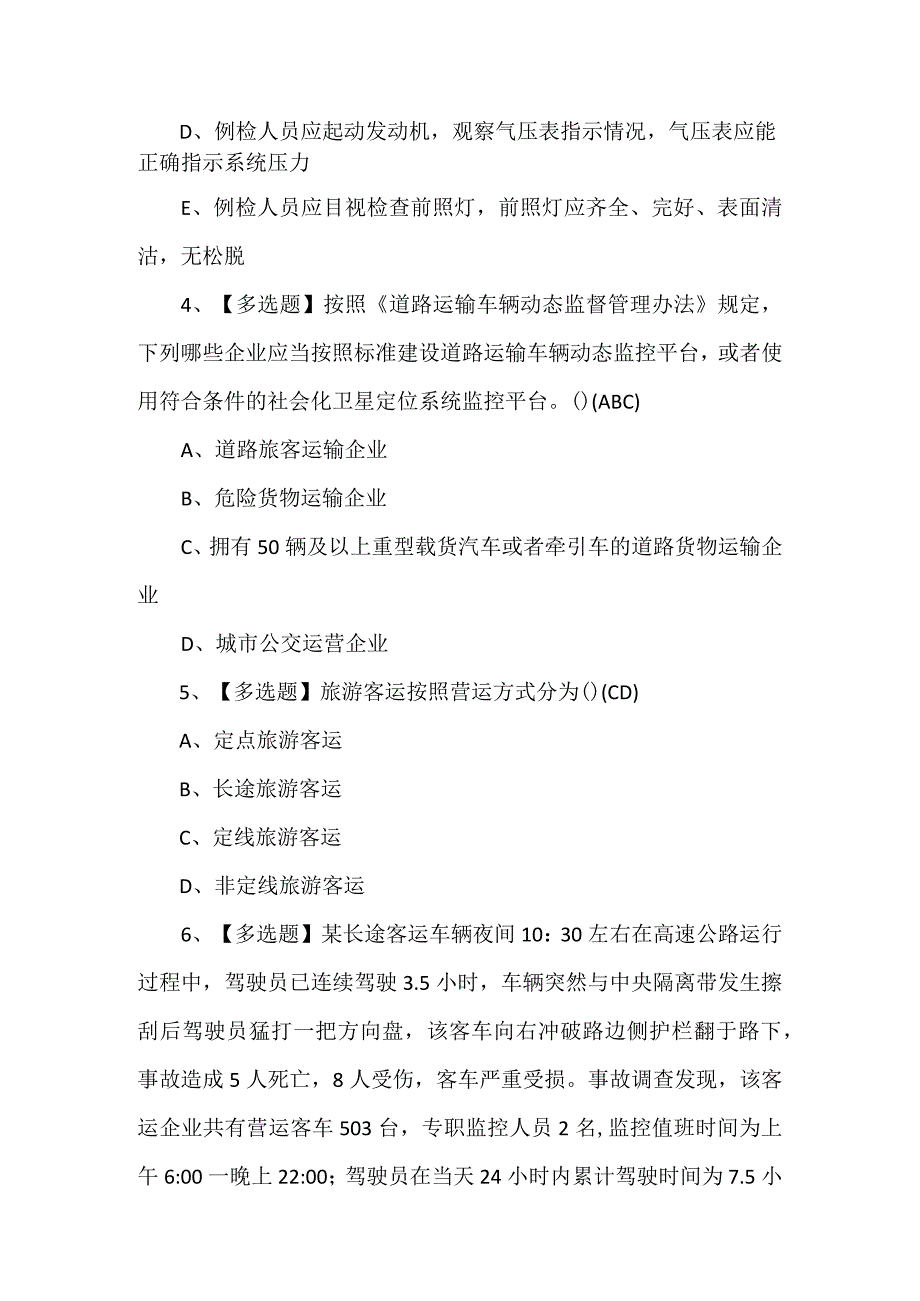 D、例检人员应起动发动机，观察气压表指示情况，气压表应能正确指示系统压力

E、例检人员应目视检查前照灯，前照灯应齐全、完好、表面清洁，无松脱

4、【多选题】按照《道路运输车辆动态监督管理办法》规定，下列哪些企业应当按照标准建设道路运输车辆动态监控平台，或者使用符合条件的社会化卫星定位系统监控平台。()(ABC)

A、道路旅客运输企业

B、危险货物运输企业

C、拥有50辆及以上重型载货汽车或者牵引车的道路货物运输企业

D、城市公交运营企业

5、【多选题】旅游客运按照营运方式分为()(CD)

A、定点旅游客运

B、长途旅游客运

C、定线旅游客运

D、非定线旅游客运

6、【多选题】某长途客运车辆夜间10：30左右在高速公路运行过程中，驾驶员已连续驾驶3.5小时，车辆突然与中央隔离带发生擦刮后驾驶员猛打一把方向盘，该客车向右冲破路边侧护栏翻于路下，事故造成5人死亡，8人受伤，客车严重受损。事故调查发现，该客运企业共有营运客车503台，专职监控人员2名,监控值班时间为上午6:00一晚上22:00；驾驶员在当天24小时内累计驾驶时间为7.5小